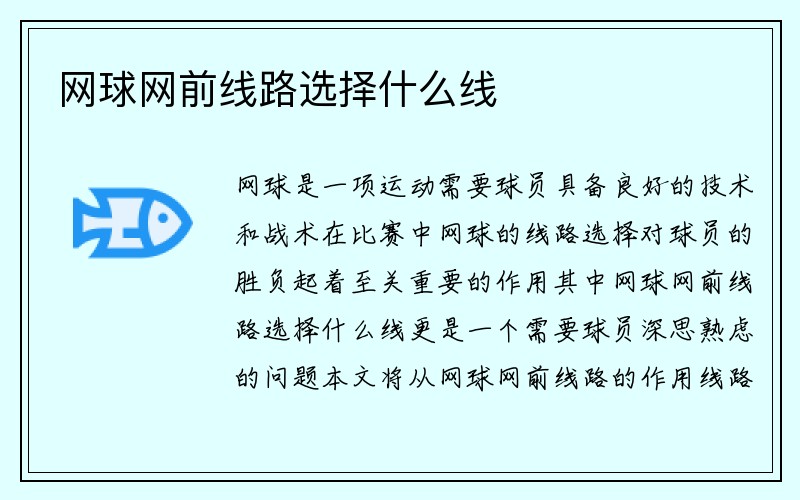 网球网前线路选择什么线

网球是一项运动需要球员具备良好的技术和战术在比赛中网球的线路选择对球员的胜负起着至关重要的作用其中网球网前线路选择什么线更是一个需要球员深思熟虑的问题本文将从网球网前线路的作用线路